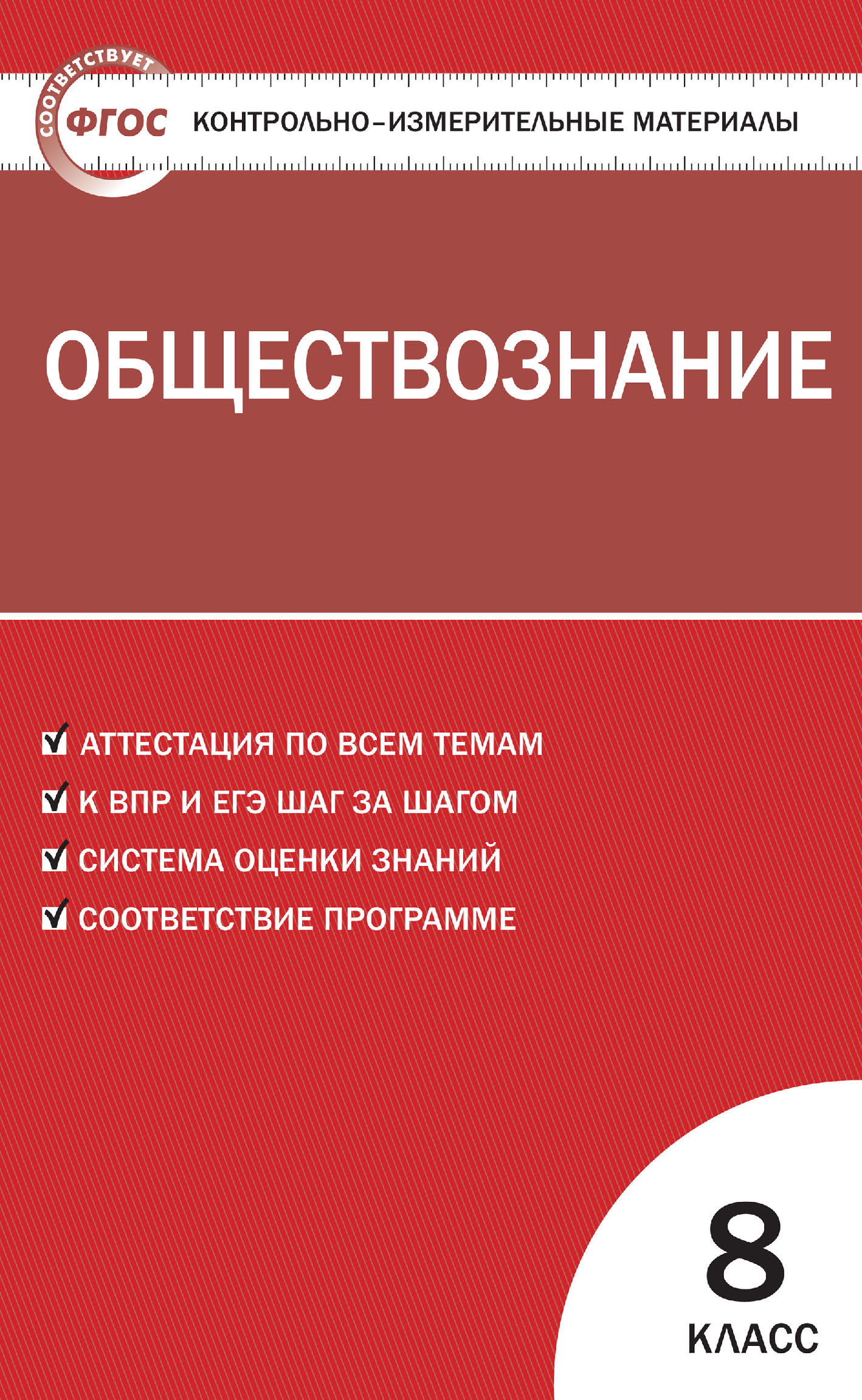 СООТВЕТСТВУЕТ
ФГОС
КОНТРОЛЬНО-ИЗМЕРИТЕЛЬНЫЕ МАТЕРИАЛЫ

ОБЩЕСТВОЗНАНИЕ

АТТЕСТАЦИЯ ПО ВСЕМ ТЕМАМ
К ВПР И ЕГЭ ШАГ ЗА ШАГОМ
СИСТЕМА ОЦЕНКИ ЗНАНИЙ
СООТВЕТСТВИЕ ПРОГРАММЕ

8
КЛАСС